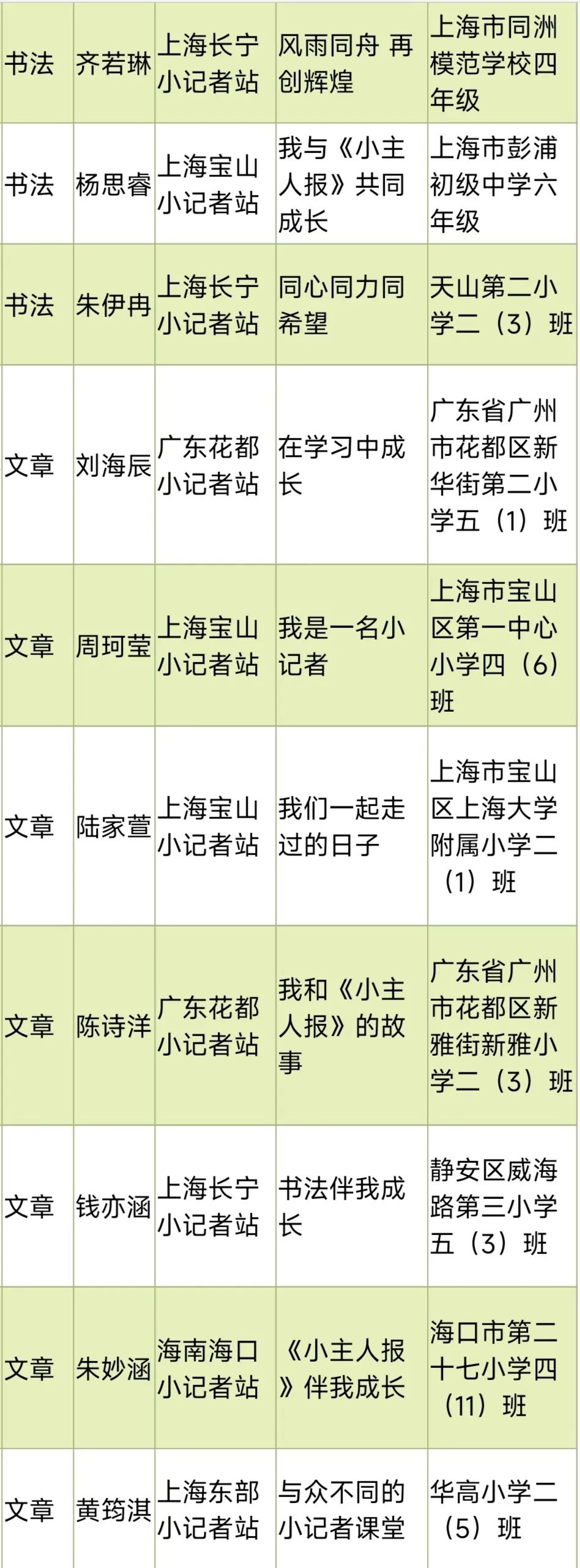 | 书法 | 齐若琳 | 上海长宁小记者站 | 风雨同舟 再创辉煌 | 上海市同洲模范学校四年级 |
|---|---|---|---|---|
| 书法 | 杨思睿 | 上海宝山小记者站 | 我与《小主人报》共同成长 | 上海市彭浦初级中学六年级 |
| 书法 | 朱伊冉 | 上海长宁小记者站 | 同心同力同希望 | 天山第二小学二（3）班 |
| 文章 | 刘海辰 | 广东花都小记者站 | 在学习中成长 | 广东省广州市花都区新华街第二小学五（1）班 |
| 文章 | 周珂莹 | 上海宝山小记者站 | 我是一名小记者 | 上海市宝山区第一中心小学四（6）班 |
| 文章 | 陆家萱 | 上海宝山小记者站 | 我们一起走过的日子 | 上海市宝山区上海大学附属小学二（1）班 |
| 文章 | 陈诗洋 | 广东花都小记者站 | 我和《小主人报》的故事 | 广东省广州市花都区新雅街新雅小学二（3）班 |
| 文章 | 钱亦涵 | 上海长宁小记者站 | 书法伴我成长 | 静安区威海路第三小学五（3）班 |
| 文章 | 朱妙涵 | 海南海口小记者站 | 《小主人报》伴我成长 | 海口市第二十七小学四（11）班 |
| 文章 | 黄筠淇 | 上海东部小记者站 | 与众不同的小记者课堂 | 华高小学二（5）班 |